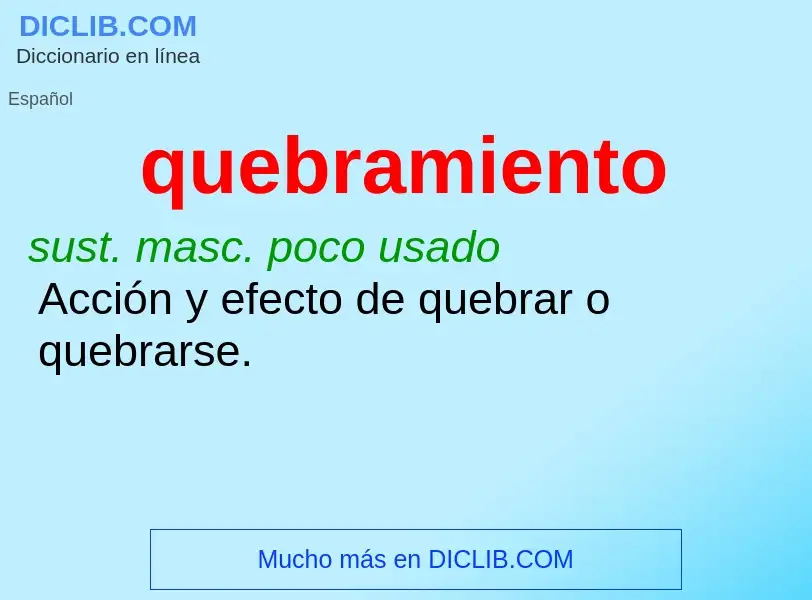 DICLIB.COM
Diccionario en línea

Español

quebramiento

sust. masc. poco usado
Acción y efecto de quebrar o quebrarse.

Mucho más en DICLIB.COM